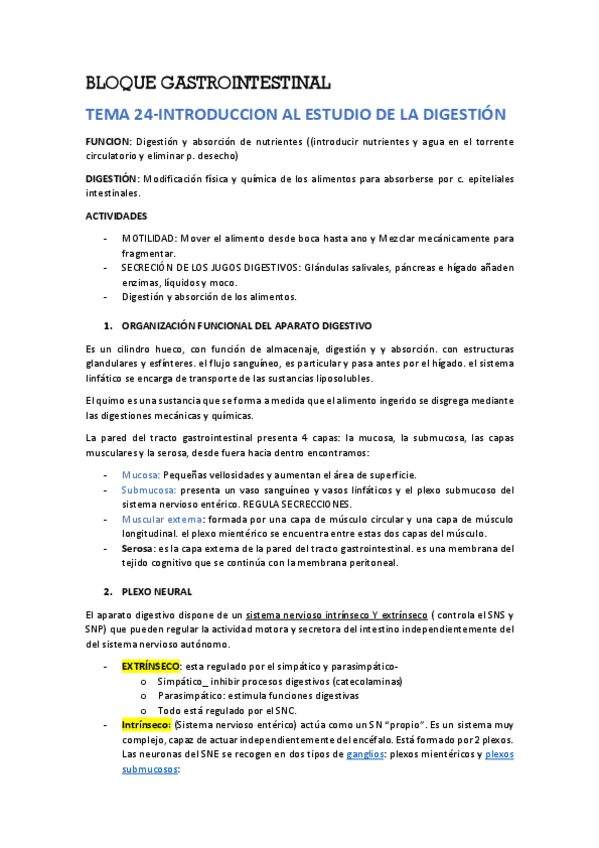 BLOQUE GASTROINTESTINAL

TEMA 24-INTRODUCCION AL ESTUDIO DE LA DIGESTIÓN

FUNCION: Digestión y absorción de nutrientes ((introducir nutrientes y agua en el torrente circulatorio y eliminar p. desecho)

DIGESTIÓN: Modificación física y química de los alimentos para absorberse por c. epiteliales intestinales.

ACTIVIDADES

- MOTILIDAD: Mover el alimento desde boca hasta ano y Mezclar mecánicamente para fragmentar.
- SECRECIÓN DE LOS JUGOS DIGESTIVOS: Glándulas salivales, páncreas e hígado añaden enzimas, líquidos y moco.
- Digestión y absorción de los alimentos.

1. ORGANIZACIÓN FUNCIONAL DEL APARATO DIGESTIVO

Es un cilindro hueco, con función de almacenaje, digestión y y absorción. con estructuras glandulares y esfínteres. el flujo sanguíneo, es particular y pasa antes por el hígado. el sistema linfático se encarga de transporte de las sustancias liposolubles.

El quimo es una sustancia que se forma a medida que el alimento ingerido se disgrega mediante las digestiones mecánicas y químicas.

La pared del tracto gastrointestinal presenta 4 capas: la mucosa, la submucosa, las capas musculares y la serosa, desde fuera hacia dentro encontramos:

- Mucosa: Pequeñas vellosidades y aumentan el área de superficie.
- Submucosa: presenta un vaso sanguíneo y vasos linfáticos y el plexo submucoso del sistema nervioso entérico. REGULA SECRECCIONES.
- Muscular externa: formada por una capa de músculo circular y una capa de músculo longitudinal. el plexo mientérico se encuentra entre estas dos capas del músculo.
- Serosa: es la capa externa de la pared del tracto gastrointestinal. es una membrana del tejido cognitivo que se continúa con la membrana peritoneal.

2. PLEXO NEURAL

El aparato digestivo dispone de un sistema nervioso intrínseco Y extrínseco ( controla el SNS y SNP) que pueden regular la actividad motora y secretora del intestino independientemente del del sistema nervioso autónomo.

- EXTRÍNSECO: esta regulado por el simpático y parasimpático-
  o Simpático_ inhibir procesos digestivos (catecolaminas)
  o Parasimpático: estimula funciones digestivas
  o Todo está regulado por el SNC.
- Intrínseco: (Sistema nervioso entérico) actúa como un SN "propio". Es un sistema muy complejo, capaz de actuar independientemente del encéfalo. Está formado por 2 plexos. Las neuronas del SNE se recogen en dos tipos de ganglios: plexos mientéricos y plexos submucosos: